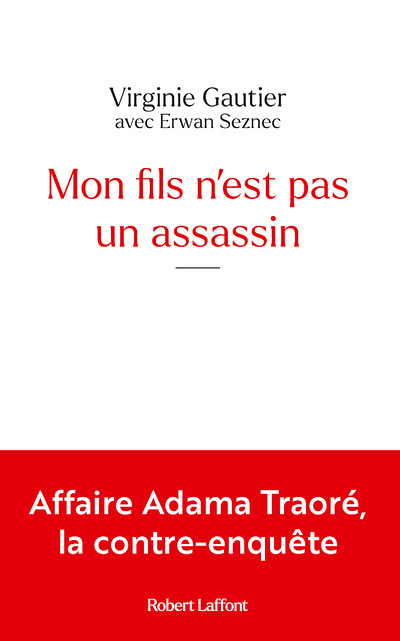 Virginie Gautier
avec Erwan Seznec

Mon fils n'est pas un assassin

Affaire Adama Traoré, la contre-enquête

Robert Laffont